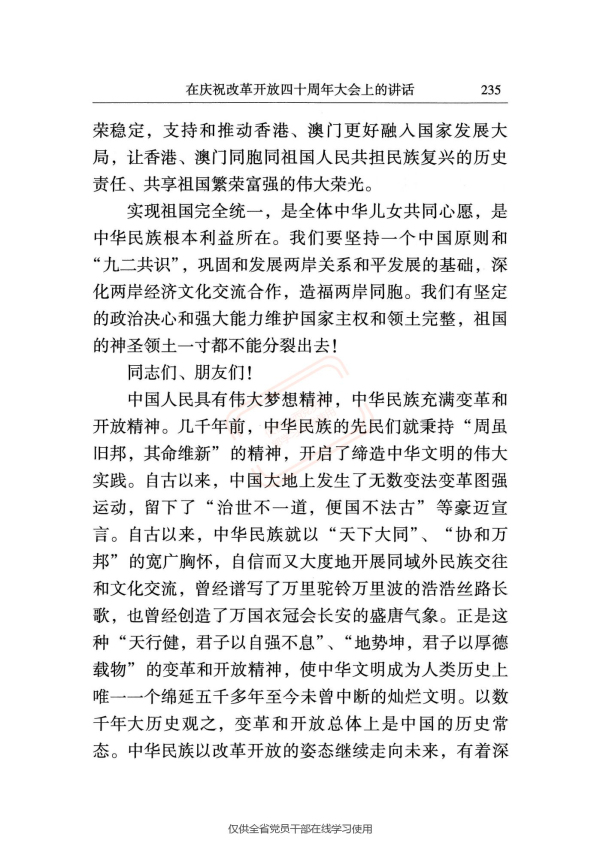 在庆祝改革开放四十周年大会上的讲话　235

荣稳定，支持和推动香港、澳门更好融入国家发展大局，让香港、澳门同胞同祖国人民共担民族复兴的历史责任、共享祖国繁荣富强的伟大荣光。

实现祖国完全统一，是全体中华儿女共同心愿，是中华民族根本利益所在。我们要坚持一个中国原则和“九二共识”，巩固和发展两岸关系和平发展的基础，深化两岸经济文化交流合作，造福两岸同胞。我们有坚定的政治决心和强大能力维护国家主权和领土完整，祖国的神圣领土一寸都不能分裂出去！

同志们、朋友们！

中国人民具有伟大梦想精神，中华民族充满变革和开放精神。几千年前，中华民族的先民们就秉持“周虽旧邦，其命维新”的精神，开启了缔造中华文明的伟大实践。自古以来，中国大地上发生了无数变法变革图强运动，留下了“治世不一道，便国不法古”等豪迈宣言。自古以来，中华民族就以“天下大同”、“协和万邦”的宽广胸怀，自信而又大度地开展同域外民族交往和文化交流，曾经谱写了万里驼铃万里波的浩浩丝路长歌，也曾经创造了万国衣冠会长安的盛唐气象。正是这种“天行健，君子以自强不息”、“地势坤，君子以厚德载物”的变革和开放精神，使中华文明成为人类历史上唯一一个绵延五千多年至今未曾中断的灿烂文明。以数千年大历史观之，变革和开放总体上是中国的历史常态。中华民族以改革开放的姿态继续走向未来，有着深

仅供全省党员干部在线学习使用